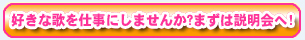 好きな歌を仕事にしませんか?まずは説明会へ!